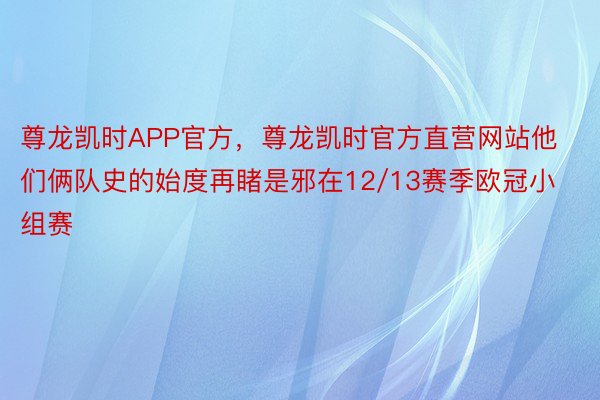 尊龙凯时APP官方，尊龙凯时官方直营网站他们俩队史的始度再睹是邪在12/13赛季欧冠小组赛